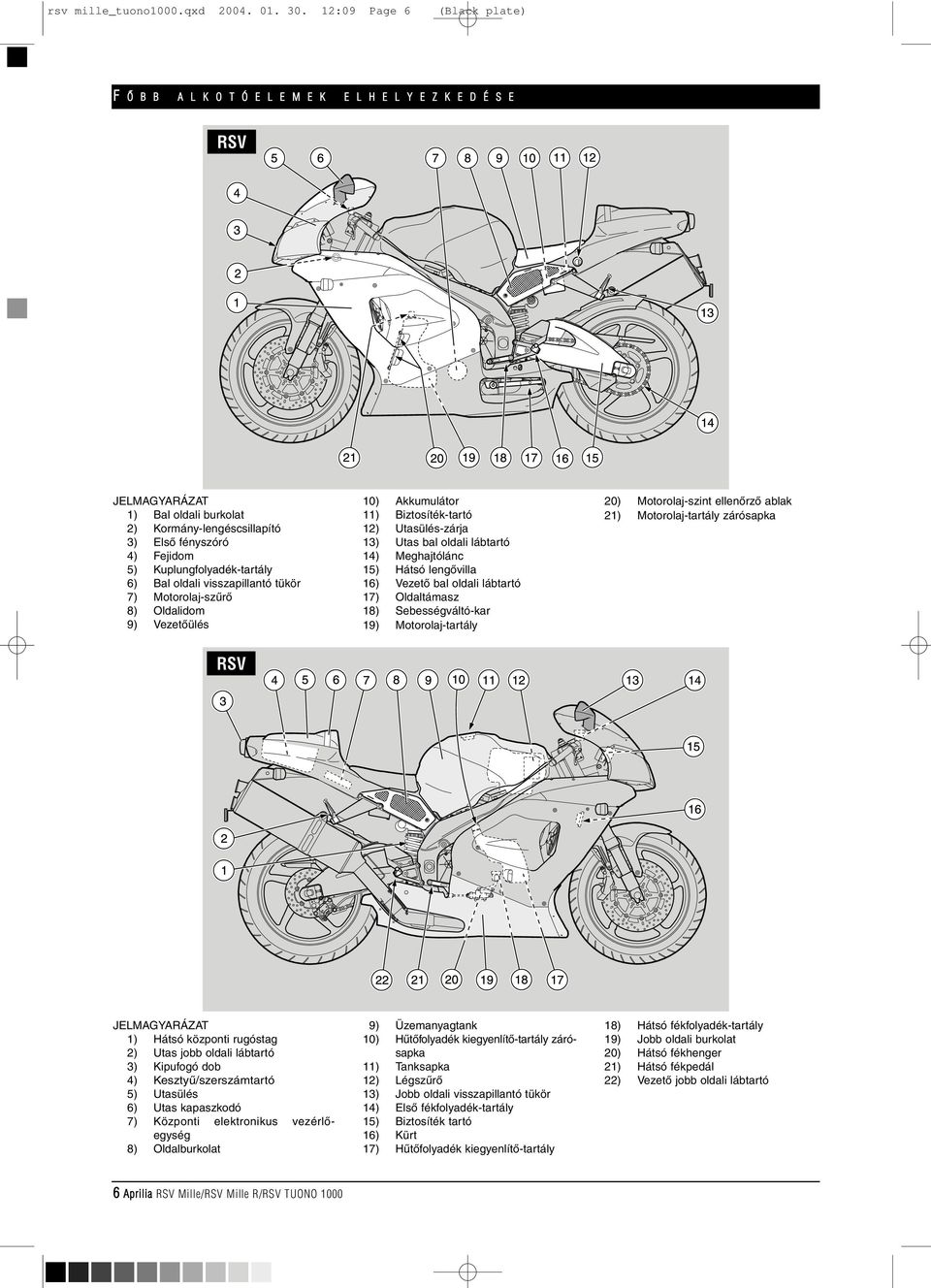 rsv mille_tuono1000.qxd 2004. 01. 30. 12:09 Page 6 (Black plate)

FŐBB ALKOTÓELEMEK ELHELYEZKEDÉSE

RSV

5 6 7 8 9 10 11 12
4
3
2
1
13
14
21 20 19 18 17 16 15

JELMAGYARÁZAT
1) Bal oldali burkolat
2) Kormány-lengéscsillapító
3) Első fényszóró
4) Fejidom
5) Kuplungfolyadék-tartály
6) Bal oldali visszapillantó tükör
7) Motorolaj-szűrő
8) Oldalidom
9) Vezetőülés
10) Akkumulátor
11) Biztosíték-tartó
12) Utasülés-zárja
13) Utas bal oldali lábtartó
14) Meghajtólánc
15) Hátsó lengővilla
16) Vezető bal oldali lábtartó
17) Oldaltámasz
18) Sebességváltó-kar
19) Motorolaj-tartály
20) Motorolaj-szint ellenőrző ablak
21) Motorolaj-tartály zárósapka

RSV

3
4 5 6 7 8 9 10 11 12 13 14
15
16
2
1
22 21 20 19 18 17

JELMAGYARÁZAT
1) Hátsó központi rugóstag
2) Utas jobb oldali lábtartó
3) Kipufogó dob
4) Kesztyű/szerszámtartó
5) Utasülés
6) Utas kapaszkodó
7) Központi elektronikus vezérlőegység
8) Oldalburkolat
9) Üzemanyagtank
10) Hűtőfolyadék kiegyenlítő-tartály zárósapka
11) Tanksapka
12) Légszűrő
13) Jobb oldali visszapillantó tükör
14) Első fékfolyadék-tartály
15) Biztosíték tartó
16) Kürt
17) Hűtőfolyadék kiegyenlítő-tartály
18) Hátsó fékfolyadék-tartály
19) Jobb oldali burkolat
20) Hátsó fékhenger
21) Hátsó fékpedál
22) Vezető jobb oldali lábtartó

6 Aprilia RSV Mille/RSV Mille R/RSV TUONO 1000